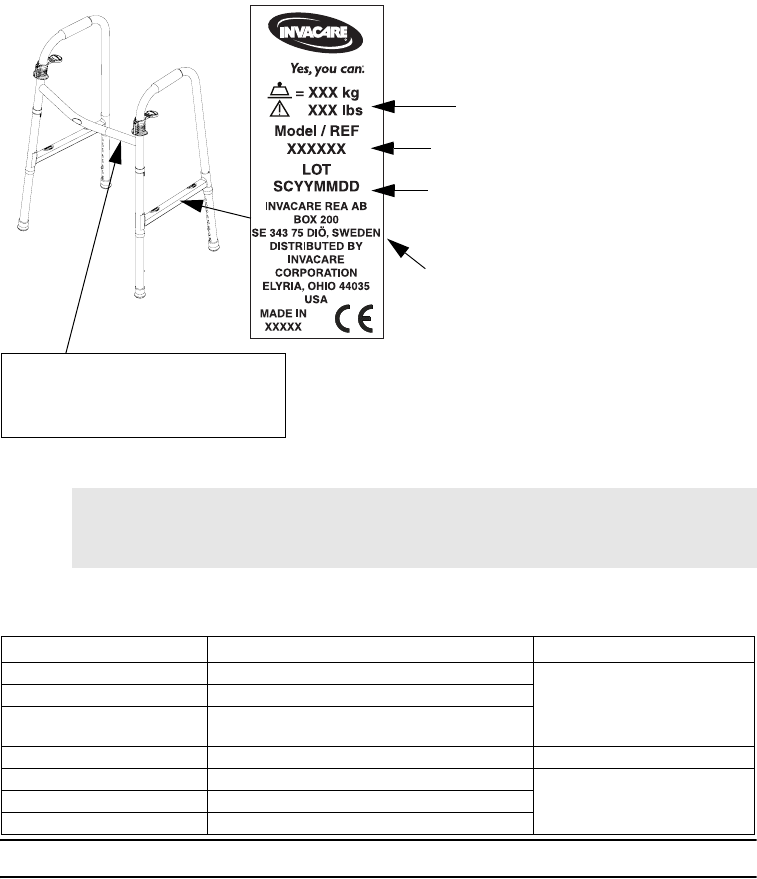 INVACARE

Yes, you can:

= XXX kg
XXX lbs

Model / REF
XXXXXX

LOT
SCYYMMDD

INVACARE REA AB
BOX 200
SE 343 75 DIÖ, SWEDEN
DISTRIBUTED BY
INVACARE
CORPORATION
ELYRIA, OHIO 44035
USA

MADE IN
XXXXX

CE